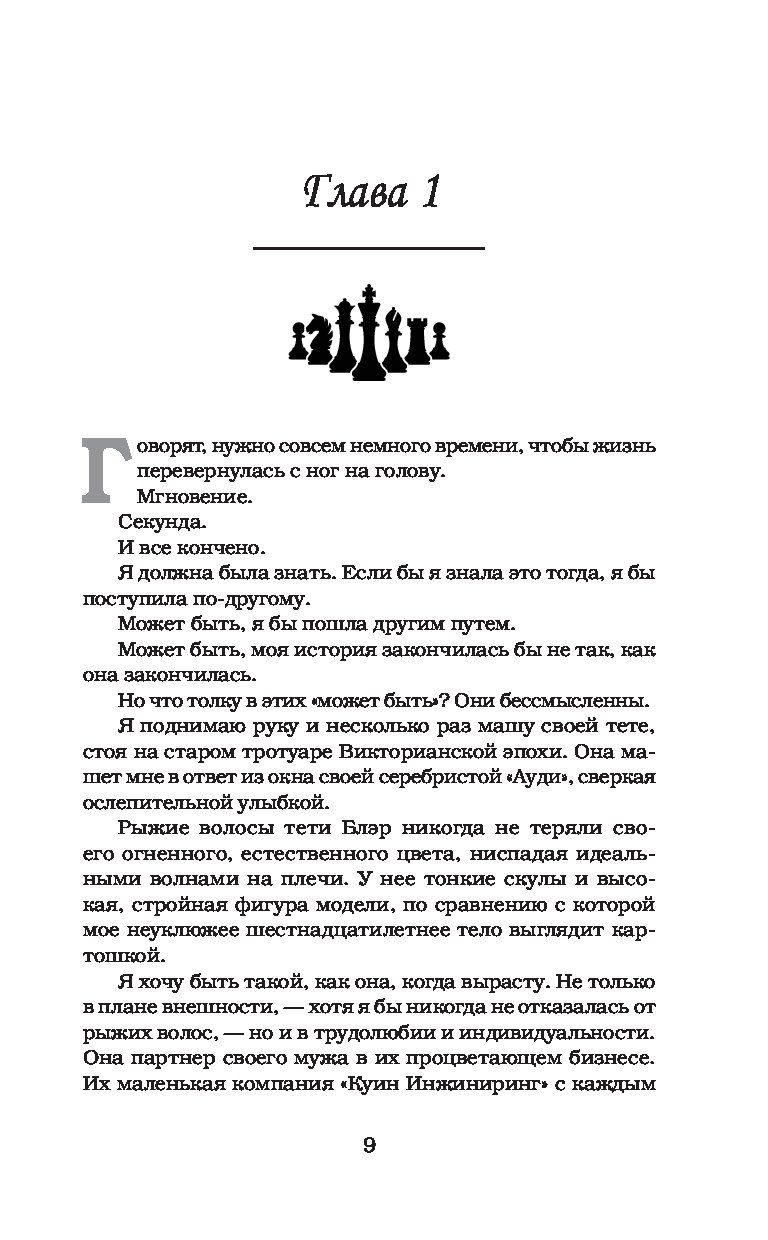 Глава 1

Говорят, нужно совсем немного времени, чтобы жизнь перевернулась с ног на голову.

Мгновение.

Секунда.

И все кончено.

Я должна была знать. Если бы я знала это тогда, я бы поступила по-другому.

Может быть, я бы пошла другим путем.

Может быть, моя история закончилась бы не так, как она закончилась.

Но что толку в этих «может быть»? Они бессмысленны.

Я поднимаю руку и несколько раз машу своей тете, стоя на старом тротуаре Викторианской эпохи. Она машет мне в ответ из окна своей серебристой «Ауди», сверкая ослепительной улыбкой.

Рыжие волосы тети Блэр никогда не теряли своего огненного, естественного цвета, ниспадая идеальными волнами на плечи. У нее тонкие скулы и высокая, стройная фигура модели, по сравнению с которой мое неуклюжее шестнадцатилетнее тело выглядит картошкой.

Я хочу быть такой, как она, когда вырасту. Не только в плане внешности, — хотя я бы никогда не отказалась от рыжих волос, — но и в трудолюбии и индивидуальности. Она партнер своего мужа в их процветающем бизнесе. Их маленькая компания «Куин Инжиниринг» с каждым

9